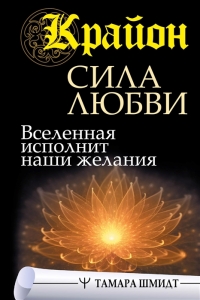 Крайон

СИЛА ЛЮБВИ

Вселенная исполнит наши желания

ТАМАРА ШМИДТ